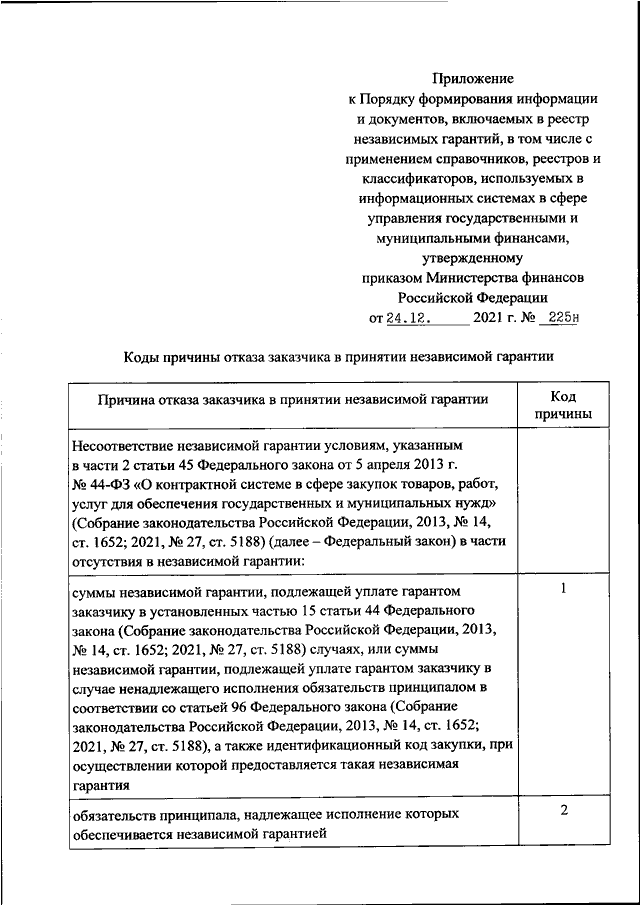 Приложение
к Порядку формирования информации и документов, включаемых в реестр независимых гарантий, в том числе с применением справочников, реестров и классификаторов, используемых в информационных системах в сфере управления государственными и муниципальными финансами, утвержденному приказом Министерства финансов Российской Федерации
от 24.12. 2021 г. № 225н

Коды причины отказа заказчика в принятии независимой гарантии

| Причина отказа заказчика в принятии независимой гарантии | Код причины |
|---|---|
| Несоответствие независимой гарантии условиям, указанным в части 2 статьи 45 Федерального закона от 5 апреля 2013 г. № 44-ФЗ «О контрактной системе в сфере закупок товаров, работ, услуг для обеспечения государственных и муниципальных нужд» (Собрание законодательства Российской Федерации, 2013, № 14, ст. 1652; 2021, № 27, ст. 5188) (далее – Федеральный закон) в части отсутствия в независимой гарантии: | |
| суммы независимой гарантии, подлежащей уплате гарантом заказчику в установленных частью 15 статьи 44 Федерального закона (Собрание законодательства Российской Федерации, 2013, № 14, ст. 1652; 2021, № 27, ст. 5188) случаях, или суммы независимой гарантии, подлежащей уплате гарантом заказчику в случае ненадлежащего исполнения обязательств принципалом в соответствии со статьей 96 Федерального закона (Собрание законодательства Российской Федерации, 2013, № 14, ст. 1652; 2021, № 27, ст. 5188), а также идентификационный код закупки, при осуществлении которой предоставляется такая независимая гарантия | 1 |
| обязательств принципала, надлежащее исполнение которых обеспечивается независимой гарантией | 2 |